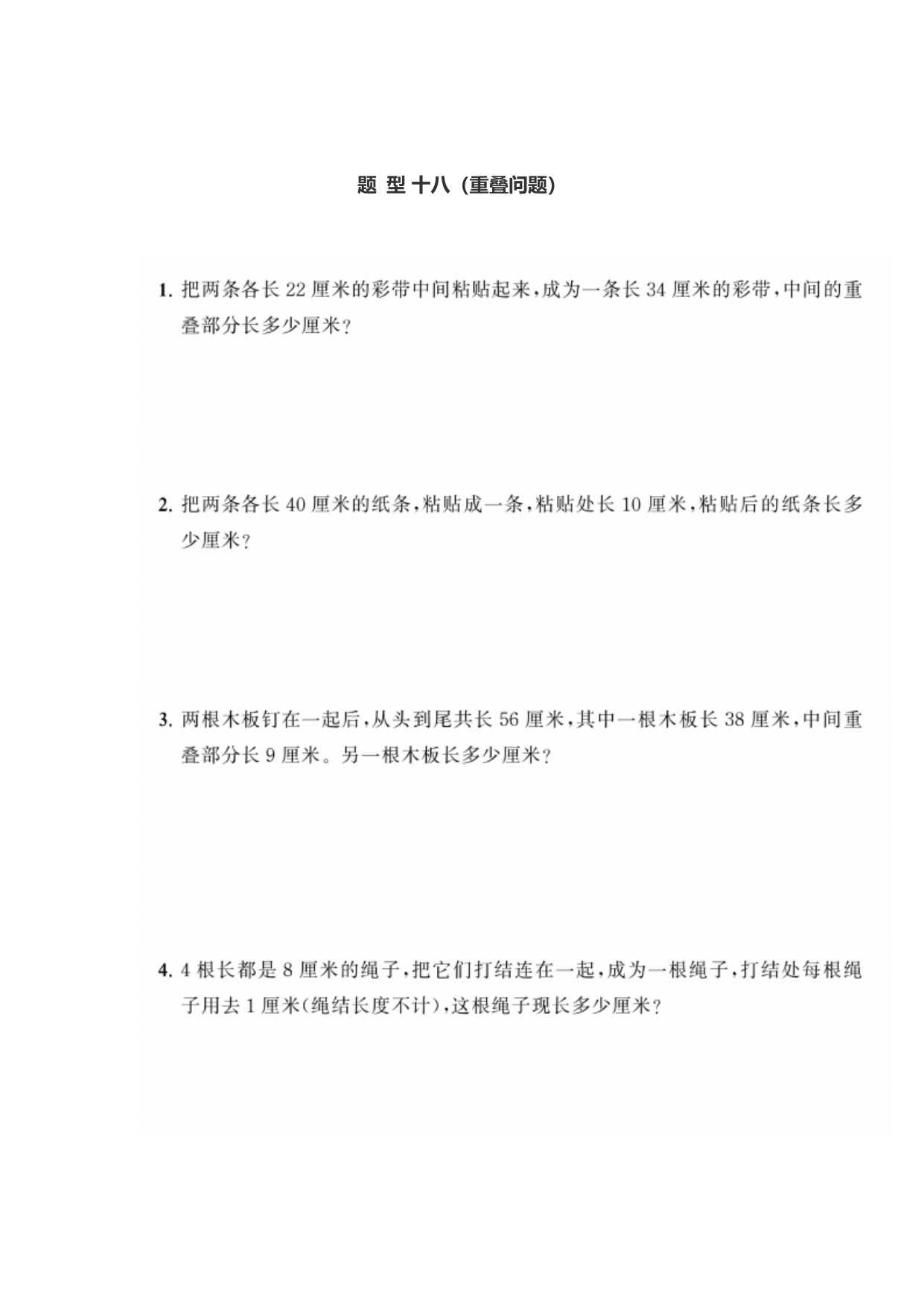 题 型 十八（重叠问题）

1. 把两条各长 22 厘米的彩带中间粘贴起来，成为一条长 34 厘米的彩带，中间的重叠部分长多少厘米？

2. 把两条各长 40 厘米的纸条，粘贴成一条，粘贴处长 10 厘米，粘贴后的纸条长多少厘米？

3. 两根木板钉在一起后，从头到尾共长 56 厘米，其中一根木板长 38 厘米，中间重叠部分长 9 厘米。另一根木板长多少厘米？

4. 4 根长都是 8 厘米的绳子，把它们打结连在一起，成为一根绳子，打结处每根绳子用去 1 厘米（绳结长度不计），这根绳子现长多少厘米？